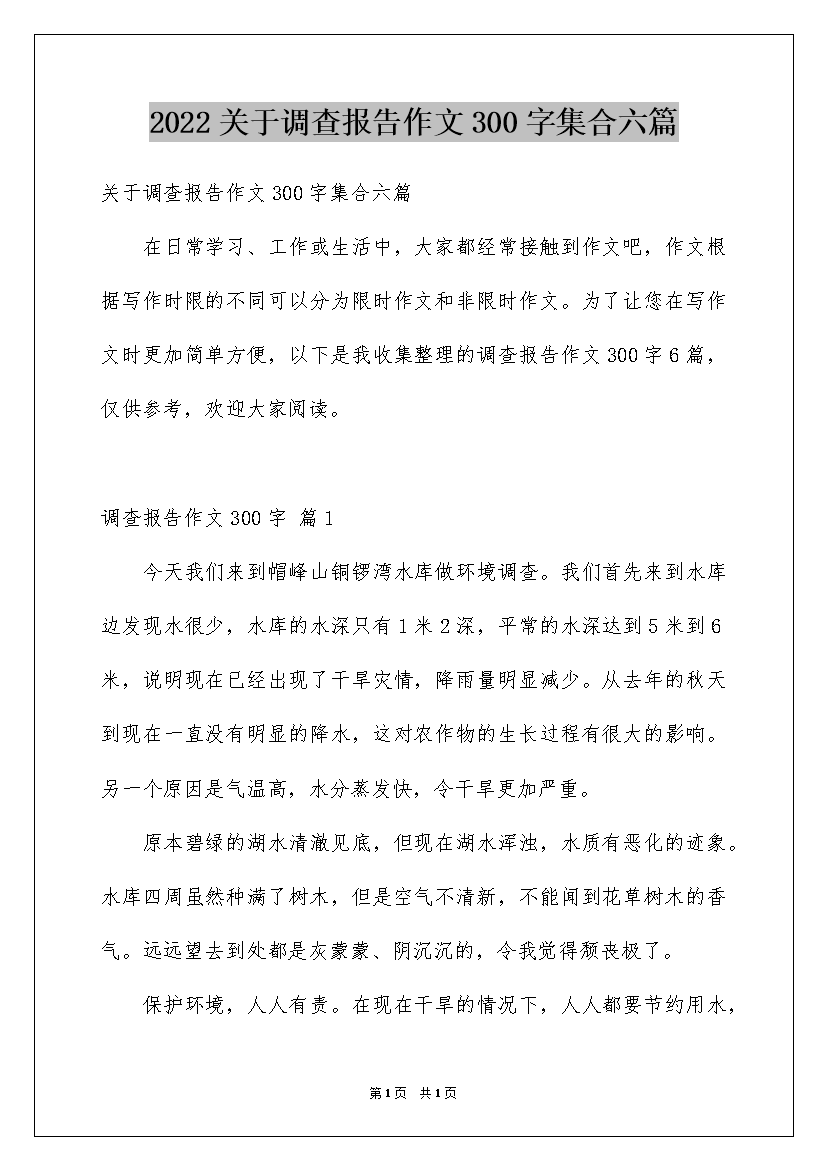 2022关于调查报告作文300字集合六篇

关于调查报告作文300字集合六篇

在日常学习、工作或生活中，大家都经常接触到作文吧，作文根据写作时限的不同可以分为限时作文和非限时作文。为了让您在写作文时更加简单方便，以下是我收集整理的调查报告作文300字6篇，仅供参考，欢迎大家阅读。

调查报告作文300字 篇1

今天我们来到帽峰山铜锣湾水库做环境调查。我们首先来到水库边发现水很少，水库的水深只有1米2深，平常的水深达到5米到6米，说明现在已经出现了干旱灾情，降雨量明显减少。从去年的秋天到现在一直没有明显的降水，这对农作物的生长过程有很大的影响。另一个原因是气温高，水分蒸发快，令干旱更加严重。

原本碧绿的湖水清澈见底，但现在湖水浑浊，水质有恶化的迹象。水库四周虽然种满了树木，但是空气不清新，不能闻到花草树木的香气。远远望去到处都是灰蒙蒙、阴沉沉的，令我觉得颓丧极了。

保护环境，人人有责。在现在干旱的情况下，人人都要节约用水，

第1页 共1页